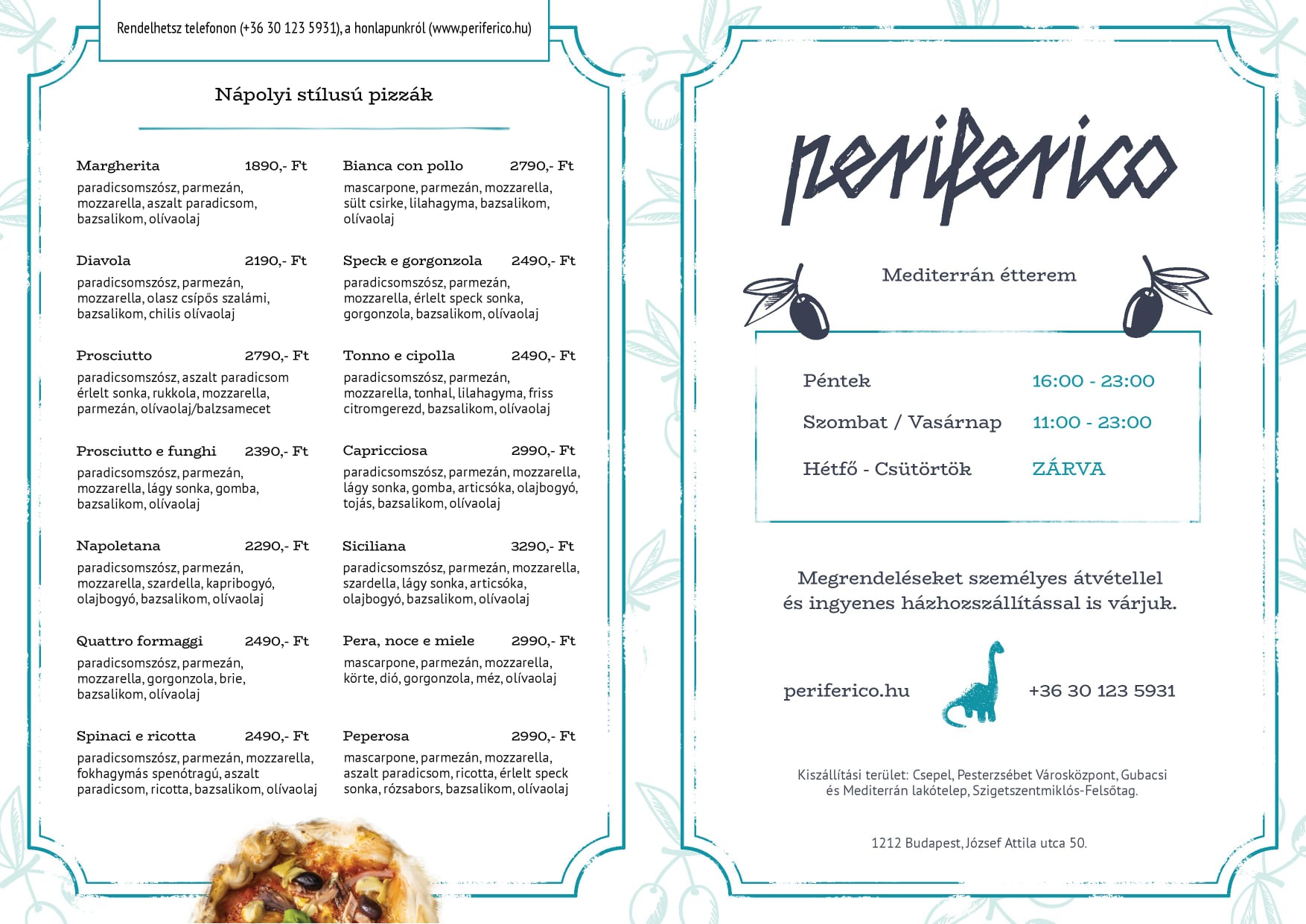 Rendelhetsz telefonon (+36 30 123 5931), a honlapunkról (www.periferico.hu)

Nápolyi stílusú pizzák

Margherita 1890,- Ft
paradicsomszósz, parmezán, mozzarella, aszalt paradicsom, bazsalikom, olívaolaj

Diavola 2190,- Ft
paradicsomszósz, parmezán, mozzarella, olasz csípős szalámi, bazsalikom, chilis olívaolaj

Prosciutto 2790,- Ft
paradicsomszósz, aszalt paradicsom érlelt sonka, rukkola, mozzarella, parmezán, olívaolaj/balzsamecet

Prosciutto e funghi 2390,- Ft
paradicsomszósz, parmezán, mozzarella, lágy sonka, gomba, bazsalikom, olívaolaj

Napoletana 2290,- Ft
paradicsomszósz, parmezán, mozzarella, szardella, kapribogyó, olajbogyó, bazsalikom, olívaolaj

Quattro formaggi 2490,- Ft
paradicsomszósz, parmezán, mozzarella, gorgonzola, brie, bazsalikom, olívaolaj

Spinaci e ricotta 2490,- Ft
paradicsomszósz, parmezán, mozzarella, fokhagymás spenótragú, aszalt paradicsom, ricotta, bazsalikom, olívaolaj

Bianca con pollo 2790,- Ft
mascarpone, parmezán, mozzarella, sült csirke, lilahagyma, bazsalikom, olívaolaj

Speck e gorgonzola 2490,- Ft
paradicsomszósz, parmezán, mozzarella, érlelt speck sonka, gorgonzola, bazsalikom, olívaolaj

Tonno e cipolla 2490,- Ft
paradicsomszósz, parmezán, mozzarella, tonhal, lilahagyma, friss citromgerezd, bazsalikom, olívaolaj

Capricciosa 2990,- Ft
paradicsomszósz, parmezán, mozzarella, lágy sonka, gomba, articsóka, olajbogyó, tojás, bazsalikom, olívaolaj

Siciliana 3290,- Ft
paradicsomszósz, parmezán, mozzarella, szardella, lágy sonka, articsóka, olajbogyó, bazsalikom, olívaolaj

Pera, noce e miele 2990,- Ft
mascarpone, parmezán, mozzarella, körte, dió, gorgonzola, méz, olívaolaj

Peperosa 2990,- Ft
mascarpone, parmezán, mozzarella, aszalt paradicsom, ricotta, érlelt speck sonka, rózsabors, bazsalikom, olívaolaj

periferico

Mediterrán étterem

| Péntek | 16:00 - 23:00 |
|---|---|
| Szombat / Vasárnap | 11:00 - 23:00 |
| Hétfő - Csütörtök | ZÁRVA |

Megrendeléseket személyes átvétellel és ingyenes házhozszállítással is várjuk.

periferico.hu +36 30 123 5931

Kiszállítási terület: Csepel, Pesterzsébet Városközpont, Gubacsi és Mediterrán lakótelep, Szigetszentmiklós-Felsőtag.

1212 Budapest, József Attila utca 50.